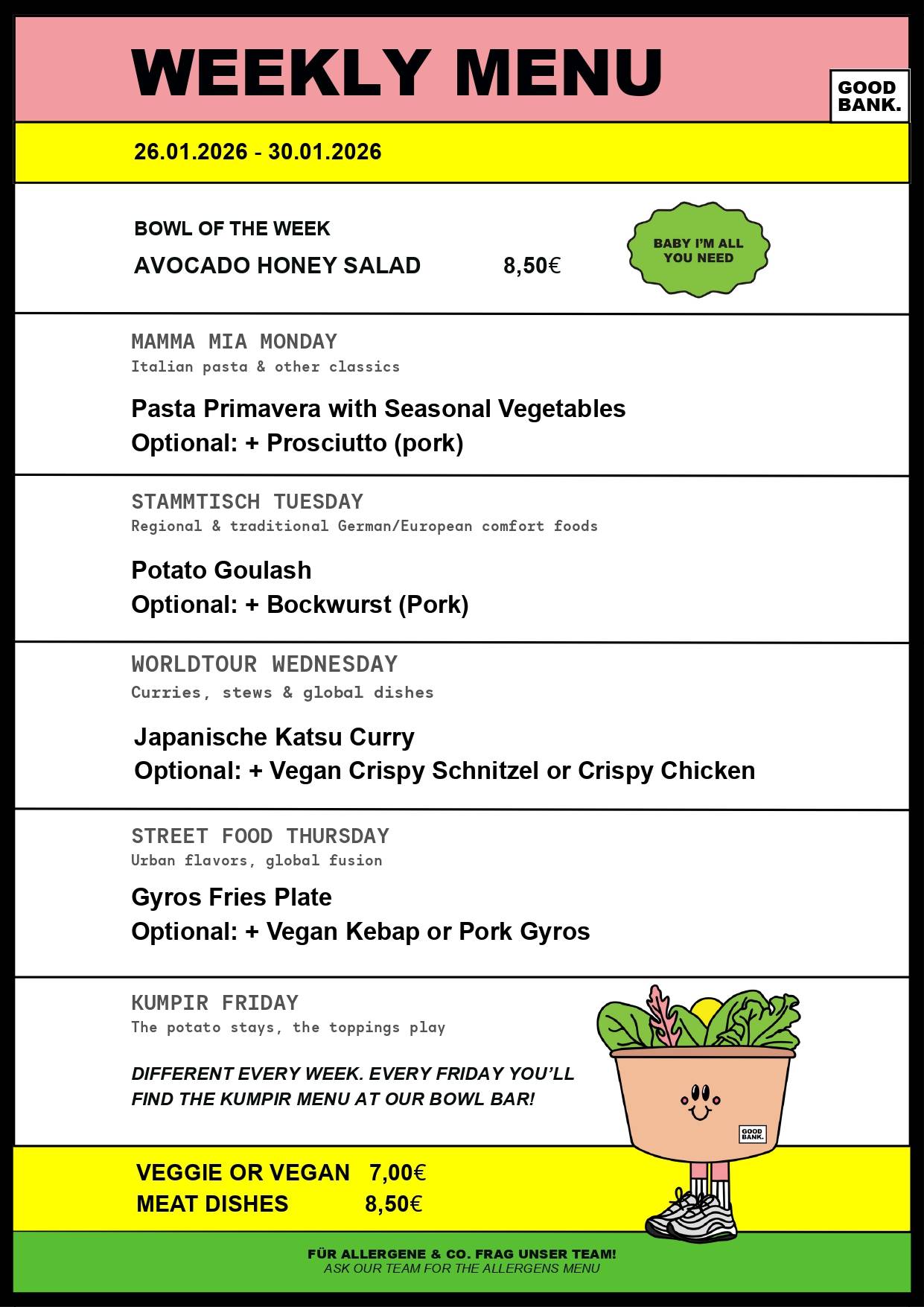 WEEKLY MENU

GOOD BANK.

26.01.2026 - 30.01.2026

BOWL OF THE WEEK
AVOCADO HONEY SALAD 8,50€

BABY I'M ALL YOU NEED

MAMMA MIA MONDAY
Italian pasta & other classics

Pasta Primavera with Seasonal Vegetables
Optional: + Prosciutto (pork)

STAMMTISCH TUESDAY
Regional & traditional German/European comfort foods

Potato Goulash
Optional: + Bockwurst (Pork)

WORLDTOUR WEDNESDAY
Curries, stews & global dishes

Japanische Katsu Curry
Optional: + Vegan Crispy Schnitzel or Crispy Chicken

STREET FOOD THURSDAY
Urban flavors, global fusion

Gyros Fries Plate
Optional: + Vegan Kebap or Pork Gyros

KUMPIR FRIDAY
The potato stays, the toppings play

DIFFERENT EVERY WEEK. EVERY FRIDAY YOU'LL FIND THE KUMPIR MENU AT OUR BOWL BAR!

GOOD BANK.

VEGGIE OR VEGAN 7,00€
MEAT DISHES 8,50€

FÜR ALLERGENE & CO. FRAG UNSER TEAM!
ASK OUR TEAM FOR THE ALLERGENS MENU